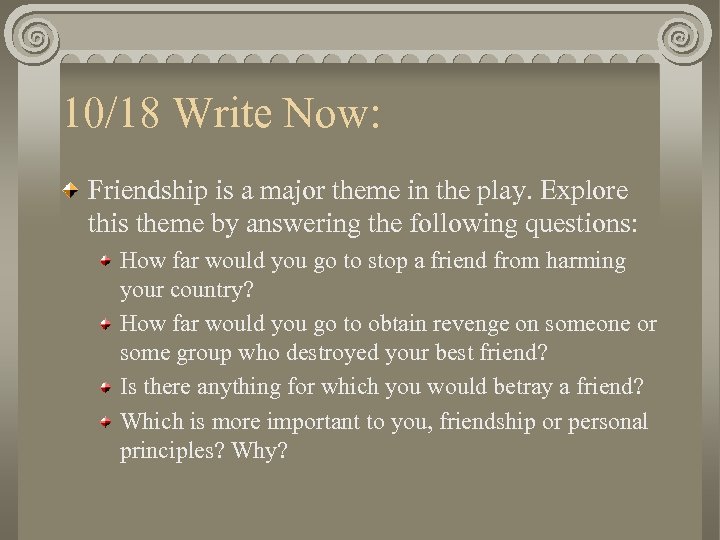 10/18 Write Now:

• Friendship is a major theme in the play. Explore this theme by answering the following questions:
• How far would you go to stop a friend from harming your country?
• How far would you go to obtain revenge on someone or some group who destroyed your best friend?
• Is there anything for which you would betray a friend?
• Which is more important to you, friendship or personal principles? Why?